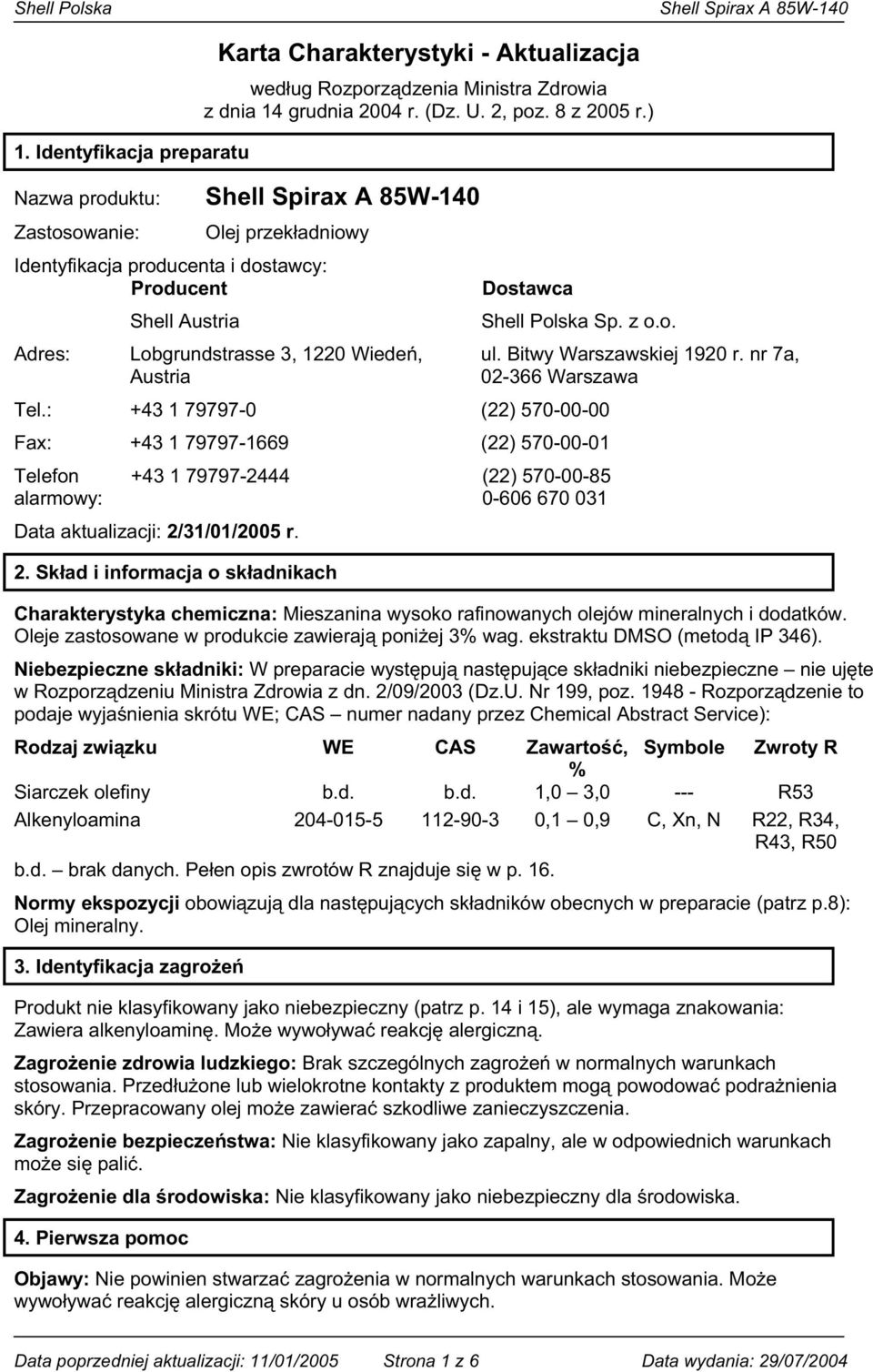 Shell Polska

Shell Spirax A 85W-140

Karta Charakterystyki - Aktualizacja

według Rozporządzenia Ministra Zdrowia z dnia 14 grudnia 2004 r. (Dz. U. 2, poz. 8 z 2005 r.)

1. Identyfikacja preparatu

Nazwa produktu: Shell Spirax A 85W-140

Zastosowanie: Olej przekładniowy

Identyfikacja producenta i dostawcy:

| | Producent | Dostawca |
|---|---|---|
| | Shell Austria | Shell Polska Sp. z o.o. |
| Adres: | Lobgrundstrasse 3, 1220 Wiedeń, Austria | ul. Bitwy Warszawskiej 1920 r. nr 7a, 02-366 Warszawa |
| Tel.: | +43 1 79797-0 | (22) 570-00-00 |
| Fax: | +43 1 79797-1669 | (22) 570-00-01 |
| Telefon alarmowy: | +43 1 79797-2444 | (22) 570-00-85 0-606 670 031 |

Data aktualizacji: 2/31/01/2005 r.

2. Skład i informacja o składnikach

Charakterystyka chemiczna: Mieszanina wysoko rafinowanych olejów mineralnych i dodatków. Oleje zastosowane w produkcie zawierają poniżej 3% wag. ekstraktu DMSO (metodą IP 346).

Niebezpieczne składniki: W preparacie występują następujące składniki niebezpieczne – nie ujęte w Rozporządzeniu Ministra Zdrowia z dn. 2/09/2003 (Dz.U. Nr 199, poz. 1948 - Rozporządzenie to podaje wyjaśnienia skrótu WE; CAS – numer nadany przez Chemical Abstract Service):

| Rodzaj związku | WE | CAS | Zawartość, % | Symbole | Zwroty R |
|---|---|---|---|---|---|
| Siarczek olefiny | b.d. | b.d. | 1,0 – 3,0 | --- | R53 |
| Alkenyloamina | 204-015-5 | 112-90-3 | 0,1 – 0,9 | C, Xn, N | R22, R34, R43, R50 |

b.d. – brak danych. Pełen opis zwrotów R znajduje się w p. 16.

Normy ekspozycji obowiązują dla następujących składników obecnych w preparacie (patrz p.8): Olej mineralny.

3. Identyfikacja zagrożeń

Produkt nie klasyfikowany jako niebezpieczny (patrz p. 14 i 15), ale wymaga znakowania: Zawiera alkenyloaminę. Może wywoływać reakcję alergiczną.

Zagrożenie zdrowia ludzkiego: Brak szczególnych zagrożeń w normalnych warunkach stosowania. Przedłużone lub wielokrotne kontakty z produktem mogą powodować podrażnienia skóry. Przepracowany olej może zawierać szkodliwe zanieczyszczenia.

Zagrożenie bezpieczeństwa: Nie klasyfikowany jako zapalny, ale w odpowiednich warunkach może się palić.

Zagrożenie dla środowiska: Nie klasyfikowany jako niebezpieczny dla środowiska.

4. Pierwsza pomoc

Objawy: Nie powinien stwarzać zagrożenia w normalnych warunkach stosowania. Może wywoływać reakcję alergiczną skóry u osób wrażliwych.

Data poprzedniej aktualizacji: 11/01/2005 Strona 1 z 6 Data wydania: 29/07/2004